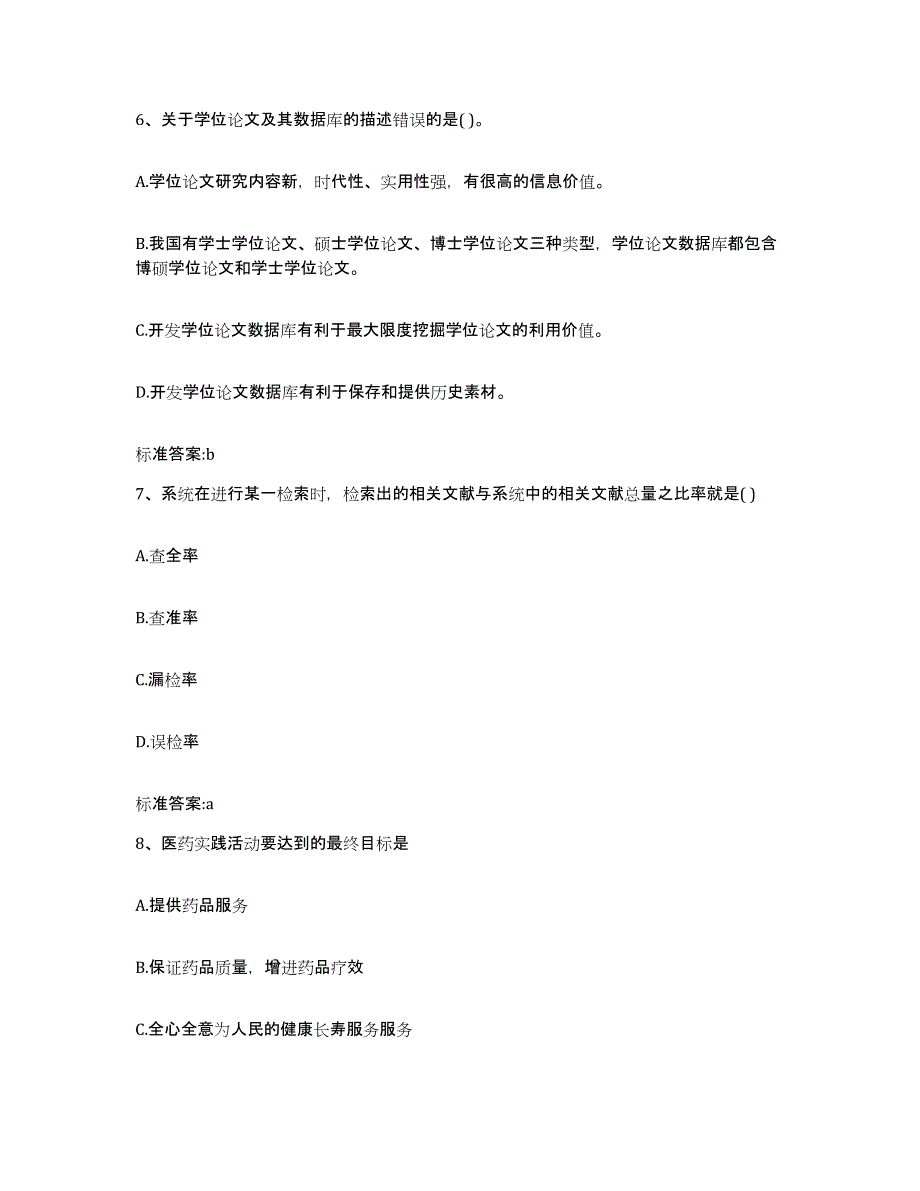 6、关于学位论文及其数据库的描述错误的是( )。

A.学位论文研究内容新，时代性、实用性强，有很高的信息价值。

B.我国有学士学位论文、硕士学位论文、博士学位论文三种类型，学位论文数据库都包含博硕学位论文和学士学位论文。

C.开发学位论文数据库有利于最大限度挖掘学位论文的利用价值。

D.开发学位论文数据库有利于保存和提供历史素材。

标准答案:b

7、系统在进行某一检索时，检索出的相关文献与系统中的相关文献总量之比率就是( )

A.查全率

B.查准率

C.漏检率

D.误检率

标准答案:a

8、医药实践活动要达到的最终目标是

A.提供药品服务

B.保证药品质量，增进药品疗效

C.全心全意为人民的健康长寿服务服务